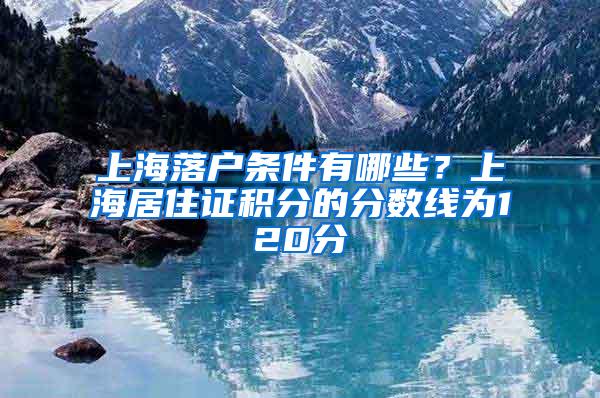 上海落户条件有哪些？上海居住证积分的分数线为120分